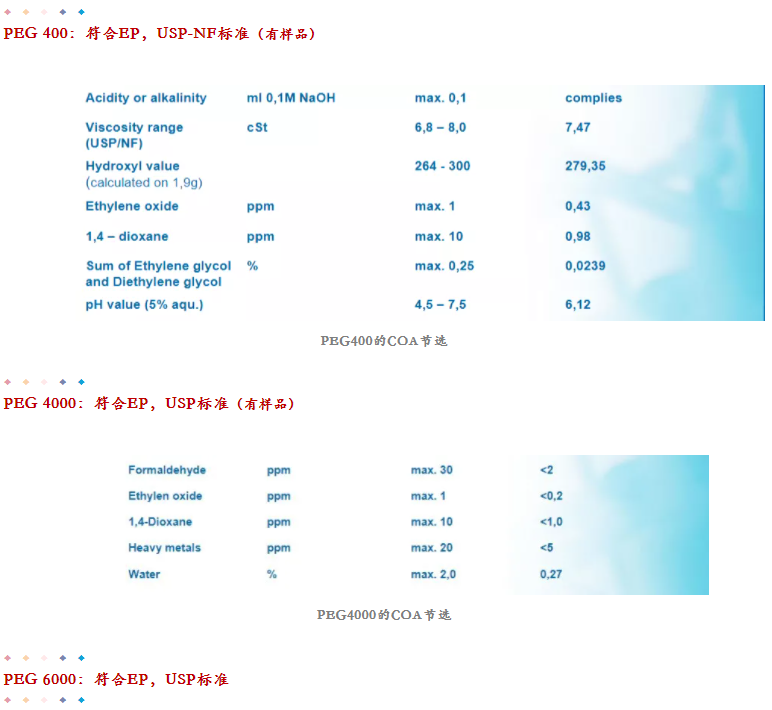 PEG 400：符合EP，USP-NF标准（有样品）

| Acidity or alkalinity | ml 0,1M NaOH | max. 0,1 | complies |
|---|---|---|---|
| Viscosity range (USP/NF) | cSt | 6,8 – 8,0 | 7,47 |
| Hydroxyl value (calculated on 1,9g) | | 264 - 300 | 279,35 |
| Ethylene oxide | ppm | max. 1 | 0,43 |
| 1,4 – dioxane | ppm | max. 10 | 0,98 |
| Sum of Ethylene glycol and Diethylene glycol | % | max. 0,25 | 0,0239 |
| pH value (5% aqu.) | | 4,5 – 7,5 | 6,12 |

PEG400的COA节选

PEG 4000：符合EP，USP标准（有样品）

| Formaldehyde | ppm | max. 30 | <2 |
|---|---|---|---|
| Ethylen oxide | ppm | max. 1 | <0,2 |
| 1,4-Dioxane | ppm | max. 10 | <1,0 |
| Heavy metals | ppm | max. 20 | <5 |
| Water | % | max. 2,0 | 0,27 |

PEG4000的COA节选

PEG 6000：符合EP，USP标准